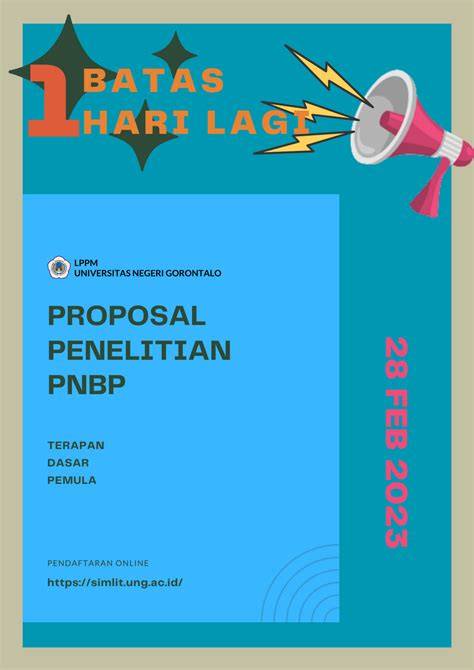 1 BATAS
HARI LAGI

LPPM
UNIVERSITAS NEGERI GORONTALO

PROPOSAL
PENELITIAN
PNBP

TERAPAN
DASAR
PEMULA

PENDAFTARAN ONLINE
https://simlit.ung.ac.id/

28 FEB 2023